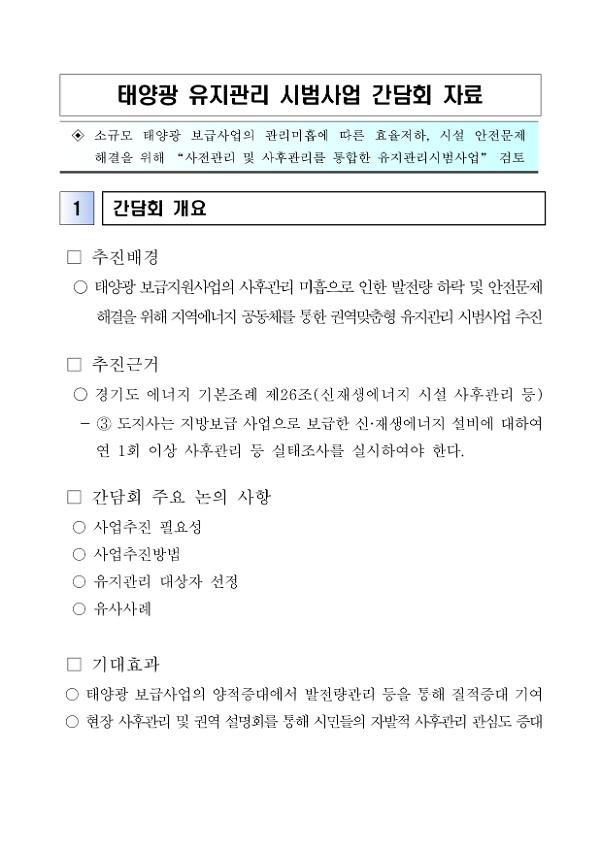 태양광 유지관리 시범사업 간담회 자료

◈ 소규모 태양광 보급사업의 관리미흡에 따른 효율저하, 시설 안전문제 해결을 위해 "사전관리 및 사후관리를 통합한 유지관리시범사업" 검토

1 간담회 개요

□ 추진배경

○ 태양광 보급지원사업의 사후관리 미흡으로 인한 발전량 하락 및 안전문제 해결을 위해 지역에너지 공동체를 통한 권역맞춤형 유지관리 시범사업 추진

□ 추진근거

○ 경기도 에너지 기본조례 제26조(신재생에너지 시설 사후관리 등)

- ③ 도지사는 지방보급 사업으로 보급한 신·재생에너지 설비에 대하여 연 1회 이상 사후관리 등 실태조사를 실시하여야 한다.

□ 간담회 주요 논의 사항

○ 사업추진 필요성

○ 사업추진방법

○ 유지관리 대상자 선정

○ 유사사례

□ 기대효과

○ 태양광 보급사업의 양적증대에서 발전량관리 등을 통해 질적증대 기여

○ 현장 사후관리 및 권역 설명회를 통해 시민들의 자발적 사후관리 관심도 증대